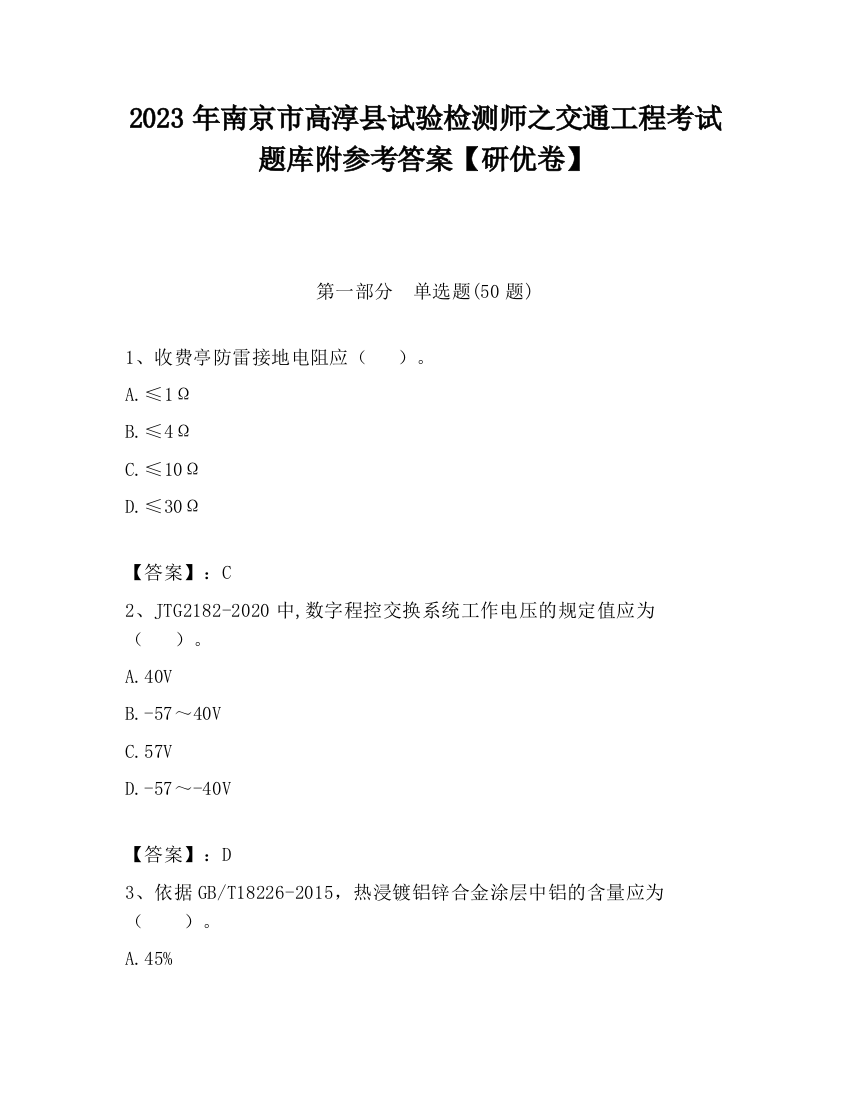 2023 年南京市高淳县试验检测师之交通工程考试题库附参考答案【研优卷】

第一部分　单选题(50 题)

1、收费亭防雷接地电阻应（　　）。

A.≤1Ω

B.≤4Ω

C.≤10Ω

D.≤30Ω

【答案】：C

2、JTG2182-2020 中,数字程控交换系统工作电压的规定值应为（　　）。

A.40V

B.-57～40V

C.57V

D.-57～-40V

【答案】：D

3、依据 GB/T18226-2015，热浸镀铝锌合金涂层中铝的含量应为（　　）。

A.45%